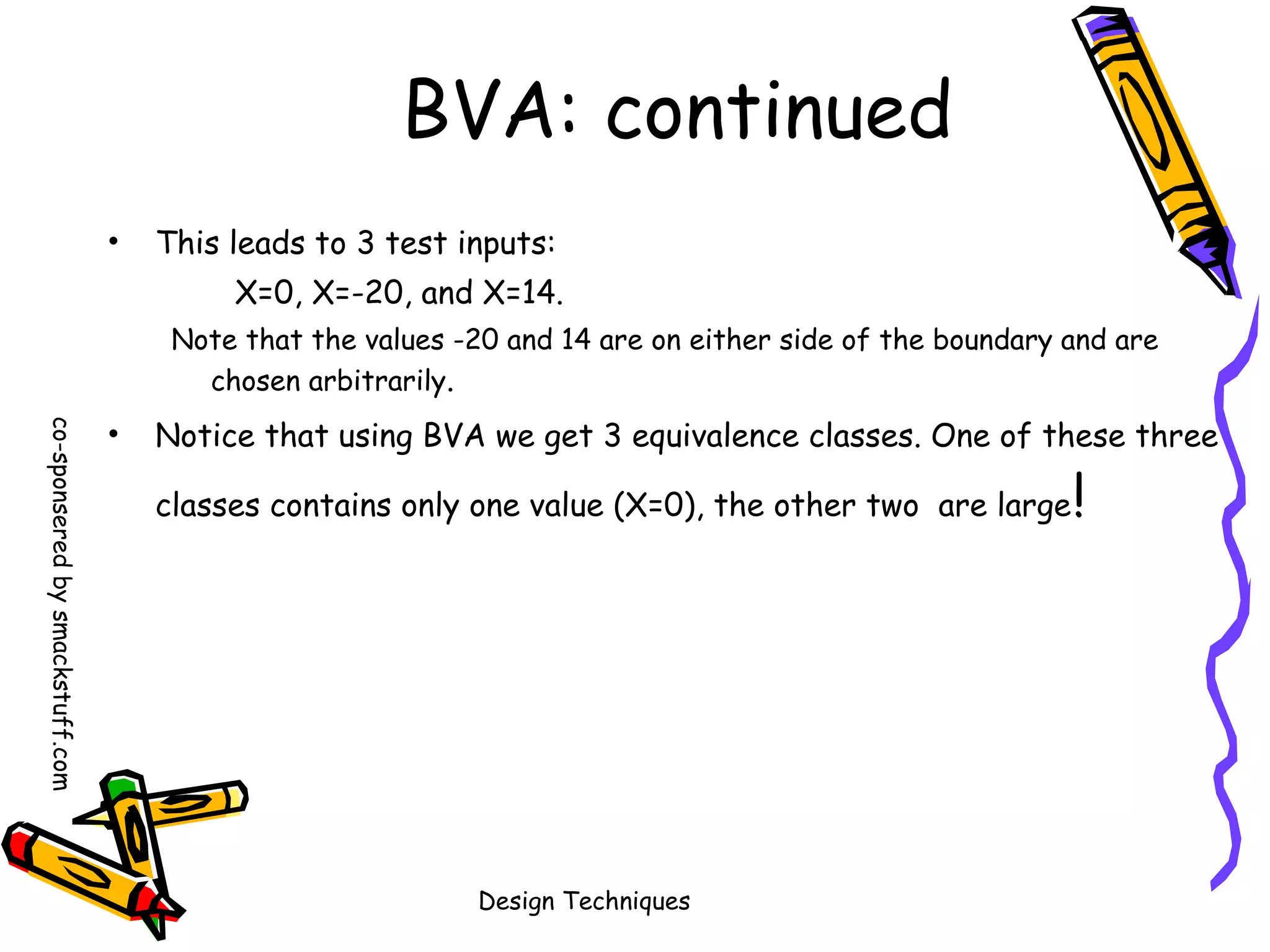 BVA: continued

• This leads to 3 test inputs:

X=0, X=-20, and X=14.

Note that the values -20 and 14 are on either side of the boundary and are chosen arbitrarily.

• Notice that using BVA we get 3 equivalence classes. One of these three classes contains only one value (X=0), the other two are large!

co-sponsered by smackstuff.com

Design Techniques